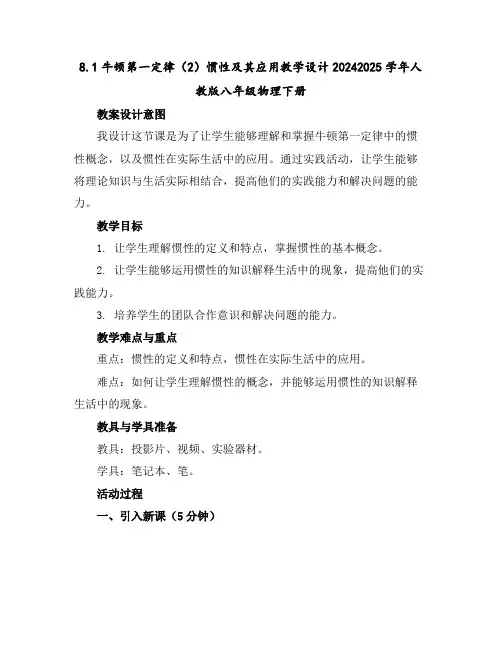 8.1 牛顿第一定律（2）惯性及其应用教学设计 20242025 学年人教版八年级物理下册

教案设计意图

我设计这节课是为了让学生能够理解和掌握牛顿第一定律中的惯性概念，以及惯性在实际生活中的应用。通过实践活动，让学生能够将理论知识与生活实际相结合，提高他们的实践能力和解决问题的能力。

教学目标

1. 让学生理解惯性的定义和特点，掌握惯性的基本概念。

2. 让学生能够运用惯性的知识解释生活中的现象，提高他们的实践能力。

3. 培养学生的团队合作意识和解决问题的能力。

教学难点与重点

重点：惯性的定义和特点，惯性在实际生活中的应用。

难点：如何让学生理解惯性的概念，并能够运用惯性的知识解释生活中的现象。

教具与学具准备

教具：投影片、视频、实验器材。

学具：笔记本、笔。

活动过程

一、引入新课（5 分钟）